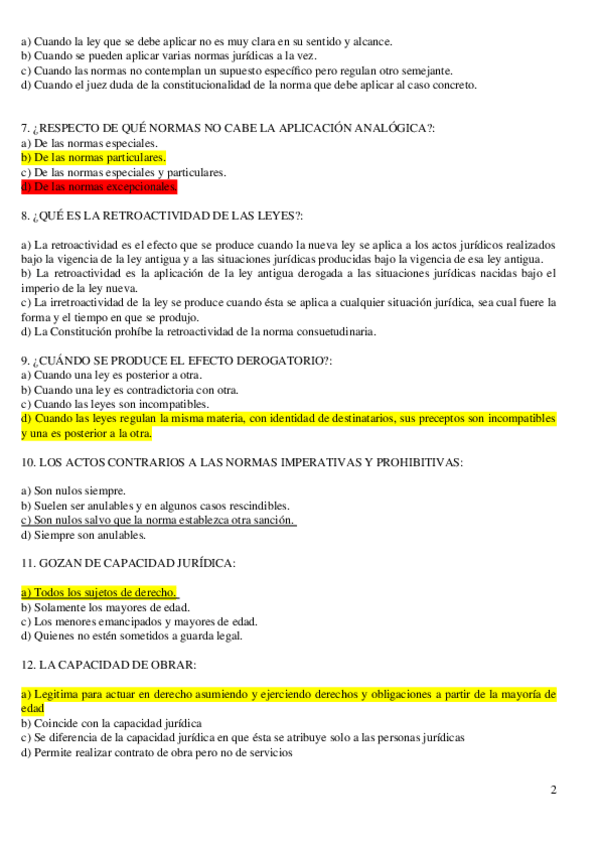 a) Cuando la ley que se debe aplicar no es muy clara en su sentido y alcance.
b) Cuando se pueden aplicar varias normas jurídicas a la vez.
c) Cuando las normas no contemplan un supuesto específico pero regulan otro semejante.
d) Cuando el juez duda de la constitucionalidad de la norma que debe aplicar al caso concreto.

7. ¿RESPECTO DE QUÉ NORMAS NO CABE LA APLICACIÓN ANALÓGICA?:
a) De las normas especiales.
b) De las normas particulares.
c) De las normas especiales y particulares.
d) De las normas excepcionales.

8. ¿QUÉ ES LA RETROACTIVIDAD DE LAS LEYES?:

a) La retroactividad es el efecto que se produce cuando la nueva ley se aplica a los actos jurídicos realizados bajo la vigencia de la ley antigua y a las situaciones jurídicas producidas bajo la vigencia de esa ley antigua.
b) La retroactividad es la aplicación de la ley antigua derogada a las situaciones jurídicas nacidas bajo el imperio de la ley nueva.
c) La irretroactividad de la ley se produce cuando ésta se aplica a cualquier situación jurídica, sea cual fuere la forma y el tiempo en que se produjo.
d) La Constitución prohíbe la retroactividad de la norma consuetudinaria.

9. ¿CUÁNDO SE PRODUCE EL EFECTO DEROGATORIO?:
a) Cuando una ley es posterior a otra.
b) Cuando una ley es contradictoria con otra.
c) Cuando las leyes son incompatibles.
d) Cuando las leyes regulan la misma materia, con identidad de destinatarios, sus preceptos son incompatibles y una es posterior a la otra.

10. LOS ACTOS CONTRARIOS A LAS NORMAS IMPERATIVAS Y PROHIBITIVAS:

a) Son nulos siempre.
b) Suelen ser anulables y en algunos casos rescindibles.
c) Son nulos salvo que la norma establezca otra sanción.
d) Siempre son anulables.

11. GOZAN DE CAPACIDAD JURÍDICA:

a) Todos los sujetos de derecho.
b) Solamente los mayores de edad.
c) Los menores emancipados y mayores de edad.
d) Quienes no estén sometidos a guarda legal.

12. LA CAPACIDAD DE OBRAR:

a) Legitima para actuar en derecho asumiendo y ejerciendo derechos y obligaciones a partir de la mayoría de edad
b) Coincide con la capacidad jurídica
c) Se diferencia de la capacidad jurídica en que ésta se atribuye solo a las personas jurídicas
d) Permite realizar contrato de obra pero no de servicios

2